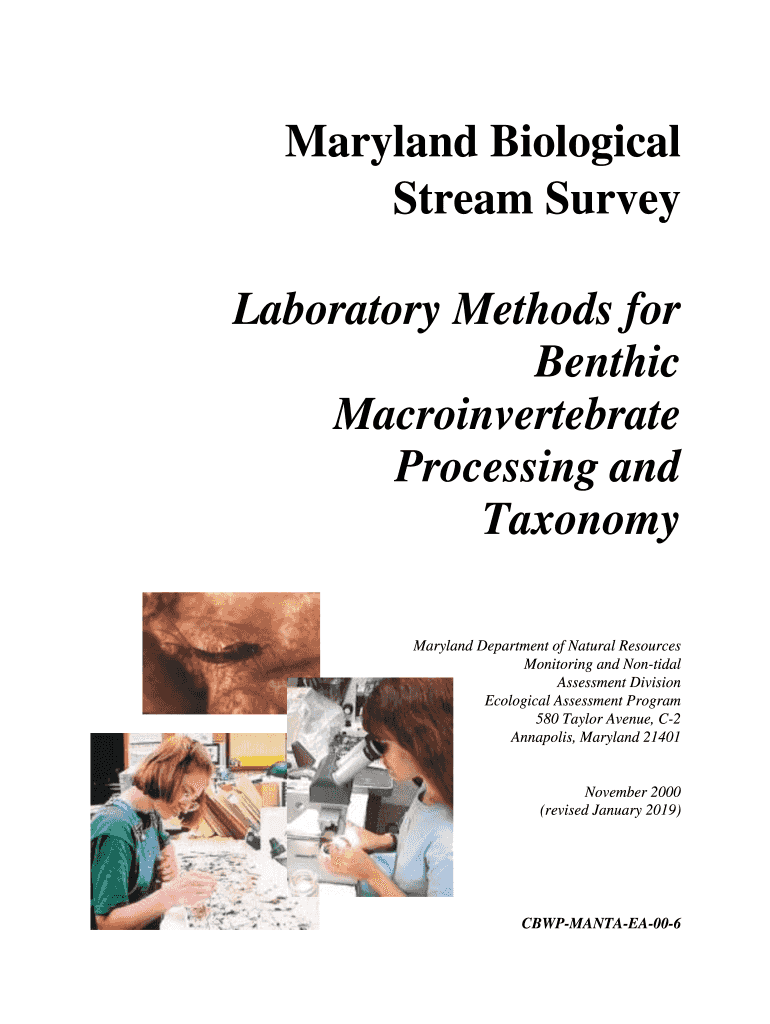 Maryland Biological Stream Survey

Laboratory Methods for Benthic Macroinvertebrate Processing and Taxonomy

Maryland Department of Natural Resources
Monitoring and Non-tidal Assessment Division
Ecological Assessment Program
580 Taylor Avenue, C-2
Annapolis, Maryland 21401

November 2000
(revised January 2019)

CBWP-MANTA-EA-00-6